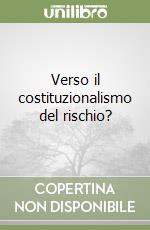 unilibro

Verso il costituzionalismo del rischio?

COPERTINA NON DISPONIBILE